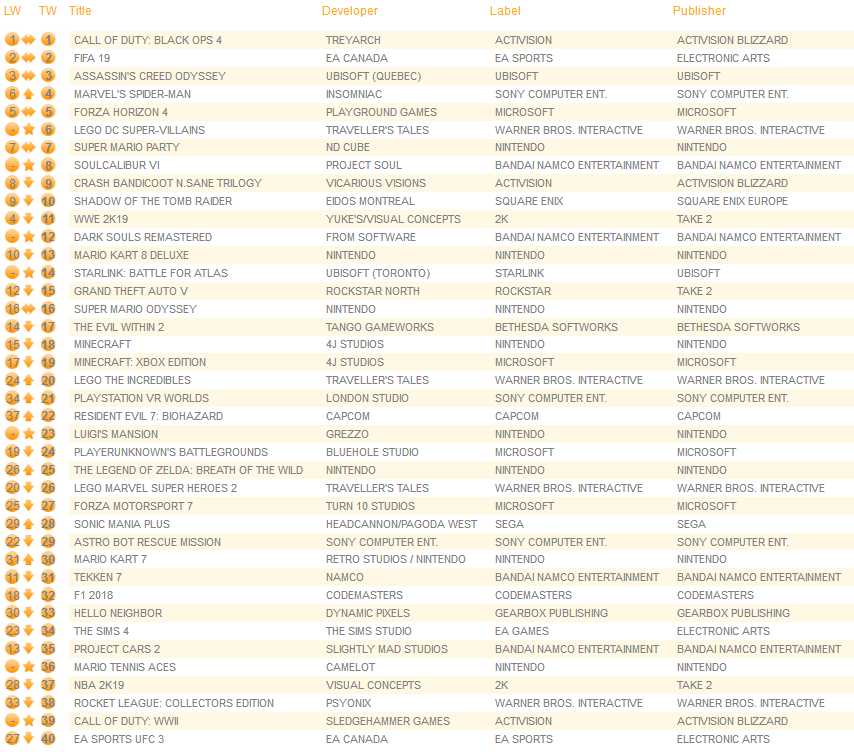 | LW | TW | Title | Developer | Label | Publisher |
|---|---|---|---|---|---|
| 1 | 1 | CALL OF DUTY: BLACK OPS 4 | TREYARCH | ACTIVISION | ACTIVISION BLIZZARD |
| 2 | 2 | FIFA 19 | EA CANADA | EA SPORTS | ELECTRONIC ARTS |
| 3 | 3 | ASSASSIN'S CREED ODYSSEY | UBISOFT (QUEBEC) | UBISOFT | UBISOFT |
| 6 | 4 | MARVEL'S SPIDER-MAN | INSOMNIAC | SONY COMPUTER ENT. | SONY COMPUTER ENT. |
| 5 | 5 | FORZA HORIZON 4 | PLAYGROUND GAMES | MICROSOFT | MICROSOFT |
| - | 6 | LEGO DC SUPER-VILLAINS | TRAVELLER'S TALES | WARNER BROS. INTERACTIVE | WARNER BROS. INTERACTIVE |
| 7 | 7 | SUPER MARIO PARTY | ND CUBE | NINTENDO | NINTENDO |
| - | 8 | SOULCALIBUR VI | PROJECT SOUL | BANDAI NAMCO ENTERTAINMENT | BANDAI NAMCO ENTERTAINMENT |
| 8 | 9 | CRASH BANDICOOT N.SANE TRILOGY | VICARIOUS VISIONS | ACTIVISION | ACTIVISION BLIZZARD |
| 9 | 10 | SHADOW OF THE TOMB RAIDER | EIDOS MONTREAL | SQUARE ENIX | SQUARE ENIX EUROPE |
| 4 | 11 | WWE 2K19 | YUKE'S/VISUAL CONCEPTS | 2K | TAKE 2 |
| - | 12 | DARK SOULS REMASTERED | FROM SOFTWARE | BANDAI NAMCO ENTERTAINMENT | BANDAI NAMCO ENTERTAINMENT |
| 10 | 13 | MARIO KART 8 DELUXE | NINTENDO | NINTENDO | NINTENDO |
| - | 14 | STARLINK: BATTLE FOR ATLAS | UBISOFT (TORONTO) | STARLINK | UBISOFT |
| 12 | 15 | GRAND THEFT AUTO V | ROCKSTAR NORTH | ROCKSTAR | TAKE 2 |
| 16 | 16 | SUPER MARIO ODYSSEY | NINTENDO | NINTENDO | NINTENDO |
| 14 | 17 | THE EVIL WITHIN 2 | TANGO GAMEWORKS | BETHESDA SOFTWORKS | BETHESDA SOFTWORKS |
| 15 | 18 | MINECRAFT | 4J STUDIOS | NINTENDO | NINTENDO |
| 17 | 19 | MINECRAFT: XBOX EDITION | 4J STUDIOS | MICROSOFT | MICROSOFT |
| 24 | 20 | LEGO THE INCREDIBLES | TRAVELLER'S TALES | WARNER BROS. INTERACTIVE | WARNER BROS. INTERACTIVE |
| 34 | 21 | PLAYSTATION VR WORLDS | LONDON STUDIO | SONY COMPUTER ENT. | SONY COMPUTER ENT. |
| 37 | 22 | RESIDENT EVIL 7: BIOHAZARD | CAPCOM | CAPCOM | CAPCOM |
| - | 23 | LUIGI'S MANSION | GREZZO | NINTENDO | NINTENDO |
| 19 | 24 | PLAYERUNKNOWN'S BATTLEGROUNDS | BLUEHOLE STUDIO | MICROSOFT | MICROSOFT |
| 26 | 25 | THE LEGEND OF ZELDA: BREATH OF THE WILD | NINTENDO | NINTENDO | NINTENDO |
| 20 | 26 | LEGO MARVEL SUPER HEROES 2 | TRAVELLER'S TALES | WARNER BROS. INTERACTIVE | WARNER BROS. INTERACTIVE |
| 25 | 27 | FORZA MOTORSPORT 7 | TURN 10 STUDIOS | MICROSOFT | MICROSOFT |
| 29 | 28 | SONIC MANIA PLUS | HEADCANNON/PAGODA WEST | SEGA | SEGA |
| 22 | 29 | ASTRO BOT RESCUE MISSION | SONY COMPUTER ENT. | SONY COMPUTER ENT. | SONY COMPUTER ENT. |
| 31 | 30 | MARIO KART 7 | RETRO STUDIOS / NINTENDO | NINTENDO | NINTENDO |
| 11 | 31 | TEKKEN 7 | NAMCO | BANDAI NAMCO ENTERTAINMENT | BANDAI NAMCO ENTERTAINMENT |
| 18 | 32 | F1 2018 | CODEMASTERS | CODEMASTERS | CODEMASTERS |
| 30 | 33 | HELLO NEIGHBOR | DYNAMIC PIXELS | GEARBOX PUBLISHING | GEARBOX PUBLISHING |
| 23 | 34 | THE SIMS 4 | THE SIMS STUDIO | EA GAMES | ELECTRONIC ARTS |
| 13 | 35 | PROJECT CARS 2 | SLIGHTLY MAD STUDIOS | BANDAI NAMCO ENTERTAINMENT | BANDAI NAMCO ENTERTAINMENT |
| - | 36 | MARIO TENNIS ACES | CAMELOT | NINTENDO | NINTENDO |
| 28 | 37 | NBA 2K19 | VISUAL CONCEPTS | 2K | TAKE 2 |
| 33 | 38 | ROCKET LEAGUE: COLLECTORS EDITION | PSYONIX | WARNER BROS. INTERACTIVE | WARNER BROS. INTERACTIVE |
| - | 39 | CALL OF DUTY: WWII | SLEDGEHAMMER GAMES | ACTIVISION | ACTIVISION BLIZZARD |
| 27 | 40 | EA SPORTS UFC 3 | EA CANADA | EA SPORTS | ELECTRONIC ARTS |